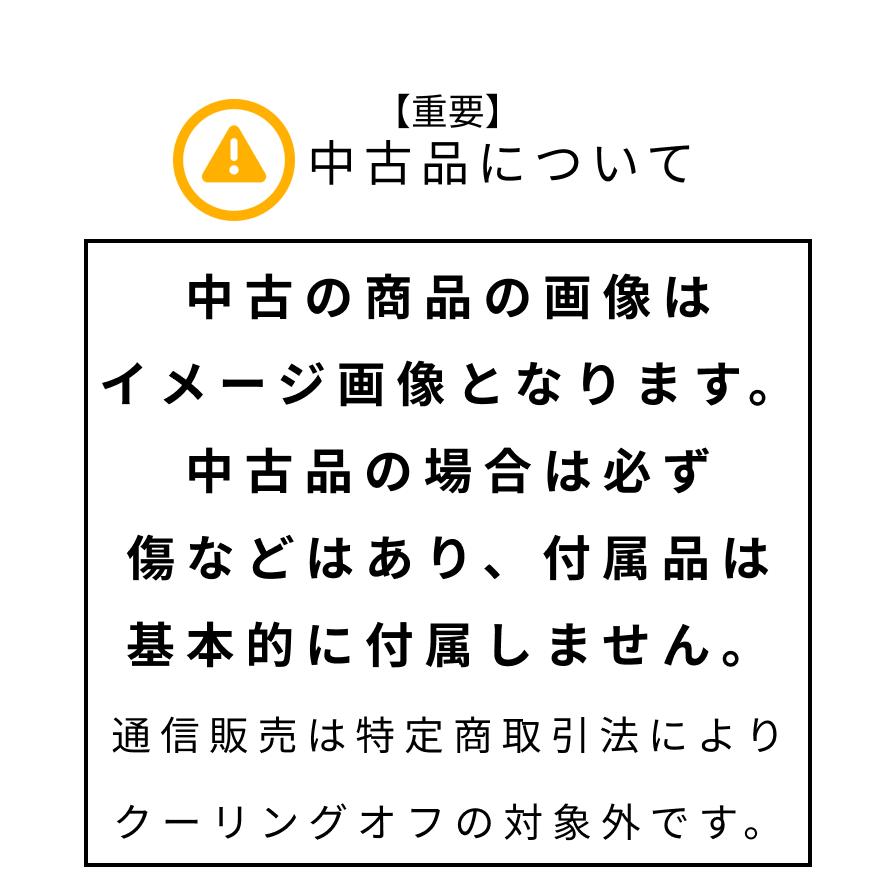 【重要】
中古品について

中古の商品の画像は
イメージ画像となります。
中古品の場合は必ず
傷などはあり、付属品は
基本的に付属しません。
通信販売は特定商取引法により
クーリングオフの対象外です。